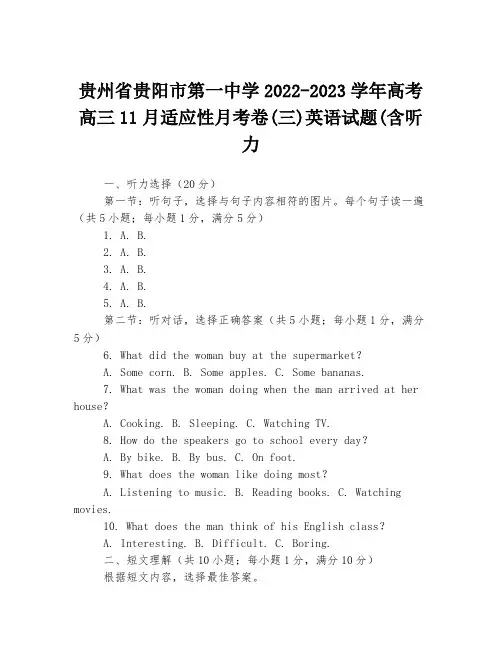 贵州省贵阳市第一中学 2022-2023 学年高考高三 11 月适应性月考卷(三)英语试题(含听力

一、听力选择（20 分）

第一节：听句子，选择与句子内容相符的图片。每个句子读一遍（共 5 小题；每小题 1 分，满分 5 分）

1. A. B.

2. A. B.

3. A. B.

4. A. B.

5. A. B.

第二节：听对话，选择正确答案（共 5 小题；每小题 1 分，满分 5 分）

6. What did the woman buy at the supermarket?

A. Some corn. B. Some apples. C. Some bananas.

7. What was the woman doing when the man arrived at her house?

A. Cooking. B. Sleeping. C. Watching TV.

8. How do the speakers go to school every day?

A. By bike. B. By bus. C. On foot.

9. What does the woman like doing most?

A. Listening to music. B. Reading books. C. Watching movies.

10. What does the man think of his English class?

A. Interesting. B. Difficult. C. Boring.

二、短文理解（共 10 小题；每小题 1 分，满分 10 分）

根据短文内容，选择最佳答案。